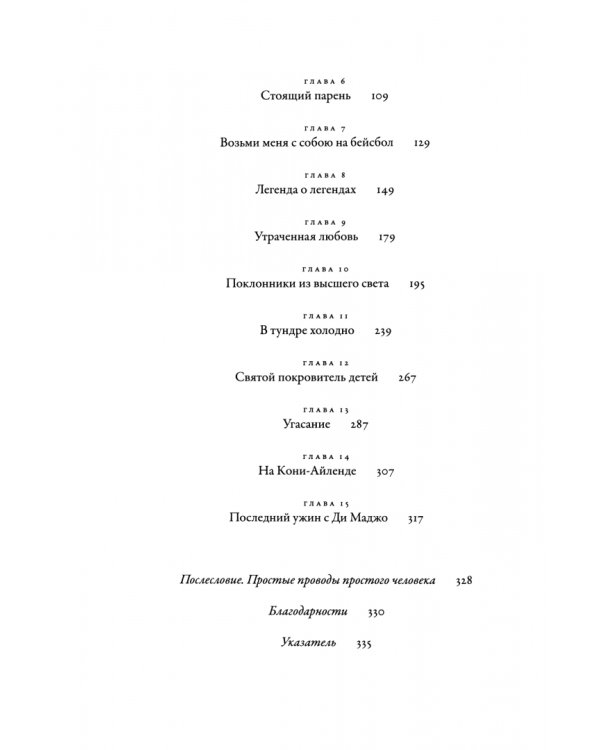 ГЛАВА 6
Стоящий парень 109

ГЛАВА 7
Возьми меня с собою на бейсбол 129

ГЛАВА 8
Легенда о легендах 149

ГЛАВА 9
Утраченная любовь 179

ГЛАВА 10
Поклонники из высшего света 195

ГЛАВА 11
В тундре холодно 239

ГЛАВА 12
Святой покровитель детей 267

ГЛАВА 13
Угасание 287

ГЛАВА 14
На Кони-Айленде 307

ГЛАВА 15
Последний ужин с Ди Маджо 317

Послесловие. Простые проводы простого человека 328

Благодарности 330

Указатель 335